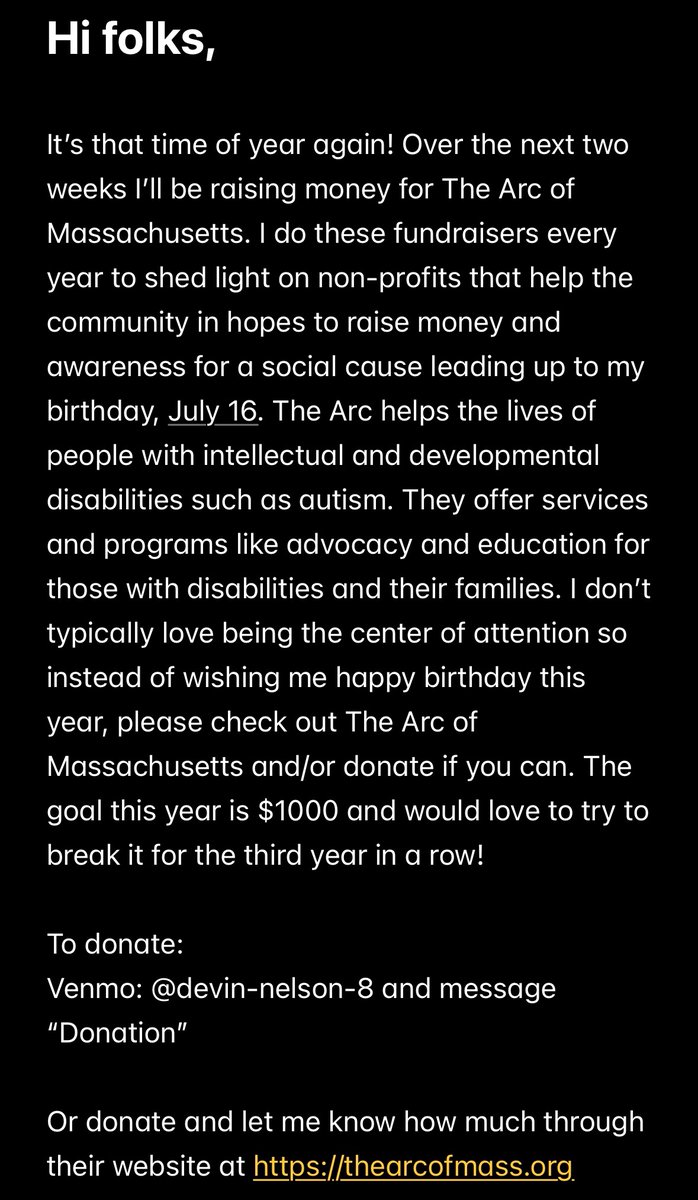 Hi folks,

It's that time of year again! Over the next two weeks I'll be raising money for The Arc of Massachusetts. I do these fundraisers every year to shed light on non-profits that help the community in hopes to raise money and awareness for a social cause leading up to my birthday, July 16. The Arc helps the lives of people with intellectual and developmental disabilities such as autism. They offer services and programs like advocacy and education for those with disabilities and their families. I don't typically love being the center of attention so instead of wishing me happy birthday this year, please check out The Arc of Massachusetts and/or donate if you can. The goal this year is $1000 and would love to try to break it for the third year in a row!

To donate:
Venmo: @devin-nelson-8 and message "Donation"

Or donate and let me know how much through their website at https://thearcofmass.org